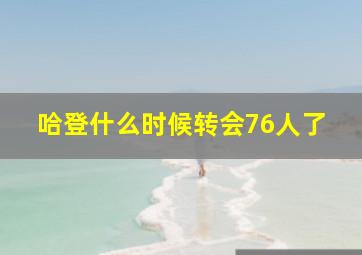 哈登什么时候转会76人了